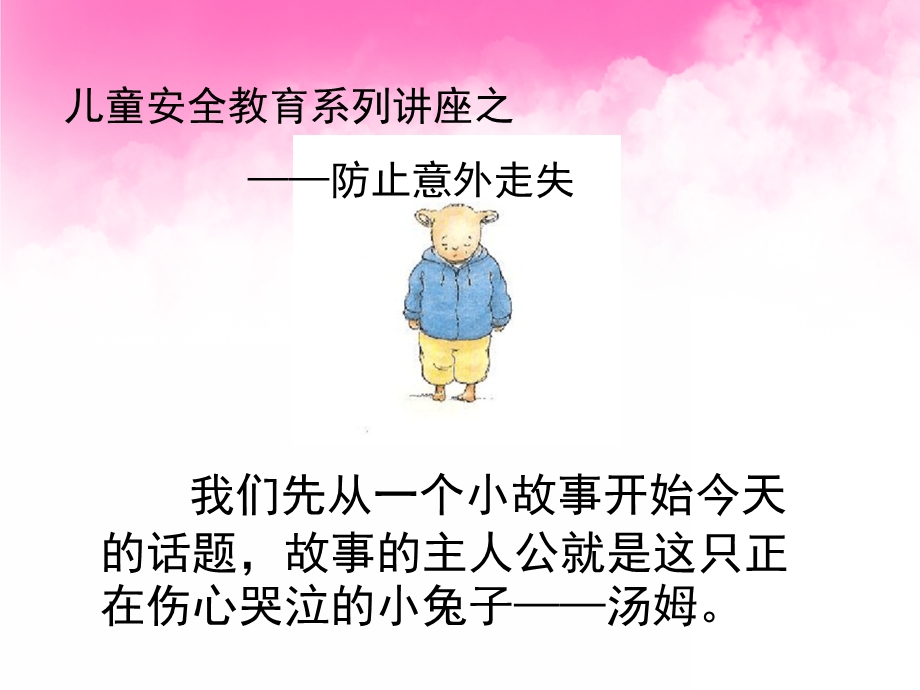 儿童安全教育系列讲座之

——防止意外走失

我们先从一个小故事开始今天的话题，故事的主人公就是这只正在伤心哭泣的小兔子——汤姆。